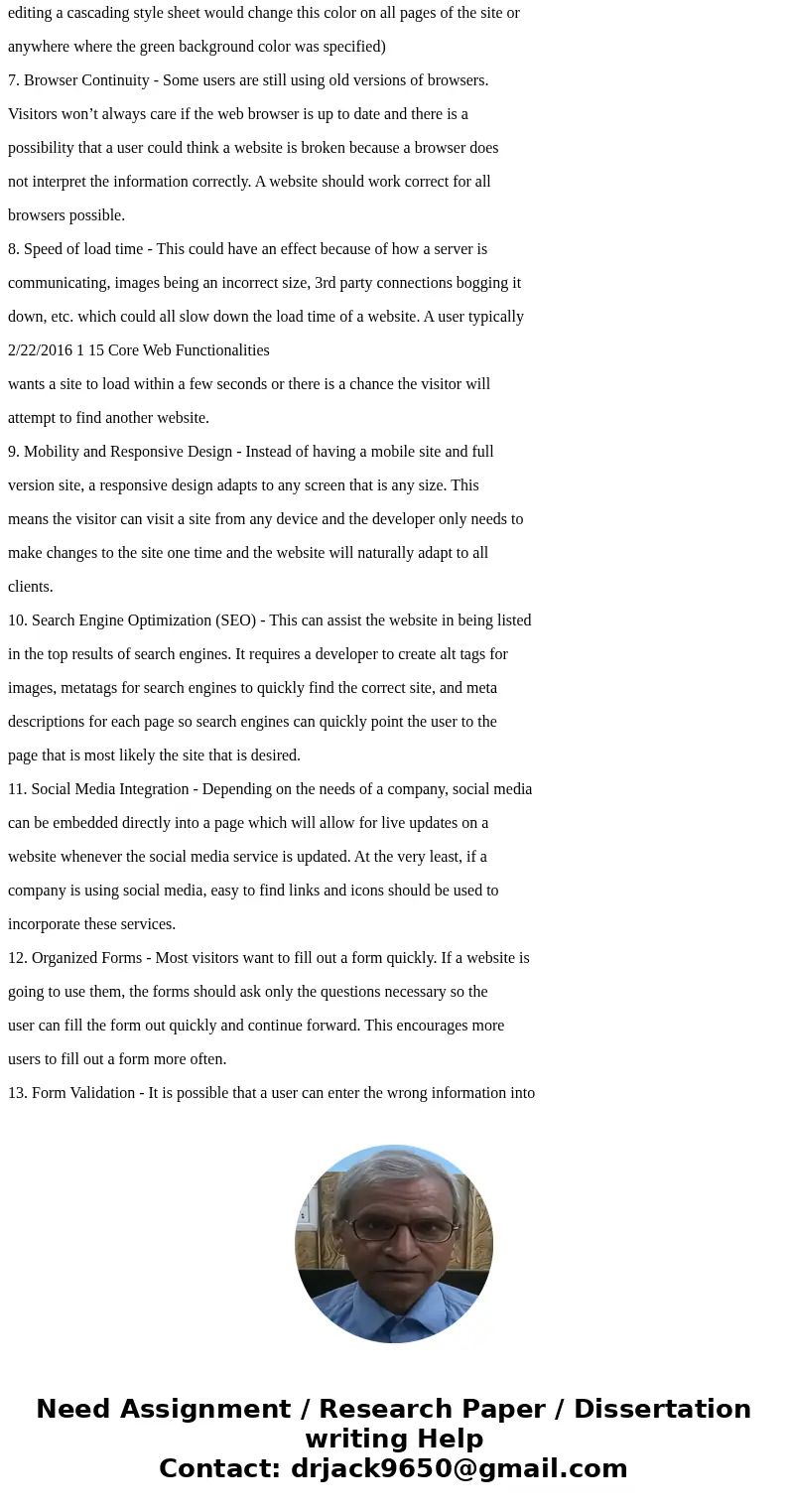 editing a cascading style sheet would change this color on all pages of the site or anywhere where the green background color was specified)

7. Browser Continuity - Some users are still using old versions of browsers. Visitors won’t always care if the web browser is up to date and there is a possibility that a user could think a website is broken because a browser does not interpret the information correctly. A website should work correct for all browsers possible.

8. Speed of load time - This could have an effect because of how a server is communicating, images being an incorrect size, 3rd party connections bogging it down, etc. which could all slow down the load time of a website. A user typically

2/22/2016 1 15 Core Web Functionalities

wants a site to load within a few seconds or there is a chance the visitor will attempt to find another website.

9. Mobility and Responsive Design - Instead of having a mobile site and full version site, a responsive design adapts to any screen that is any size. This means the visitor can visit a site from any device and the developer only needs to make changes to the site one time and the website will naturally adapt to all clients.

10. Search Engine Optimization (SEO) - This can assist the website in being listed in the top results of search engines. It requires a developer to create alt tags for images, metatags for search engines to quickly find the correct site, and meta descriptions for each page so search engines can quickly point the user to the page that is most likely the site that is desired.

11. Social Media Integration - Depending on the needs of a company, social media can be embedded directly into a page which will allow for live updates on a website whenever the social media service is updated. At the very least, if a company is using social media, easy to find links and icons should be used to incorporate these services.

12. Organized Forms - Most visitors want to fill out a form quickly. If a website is going to use them, the forms should ask only the questions necessary so the user can fill the form out quickly and continue forward. This encourages more users to fill out a form more often.

13. Form Validation - It is possible that a user can enter the wrong information into

Need Assignment / Research Paper / Dissertation writing Help
Contact: drjack9650@gmail.com